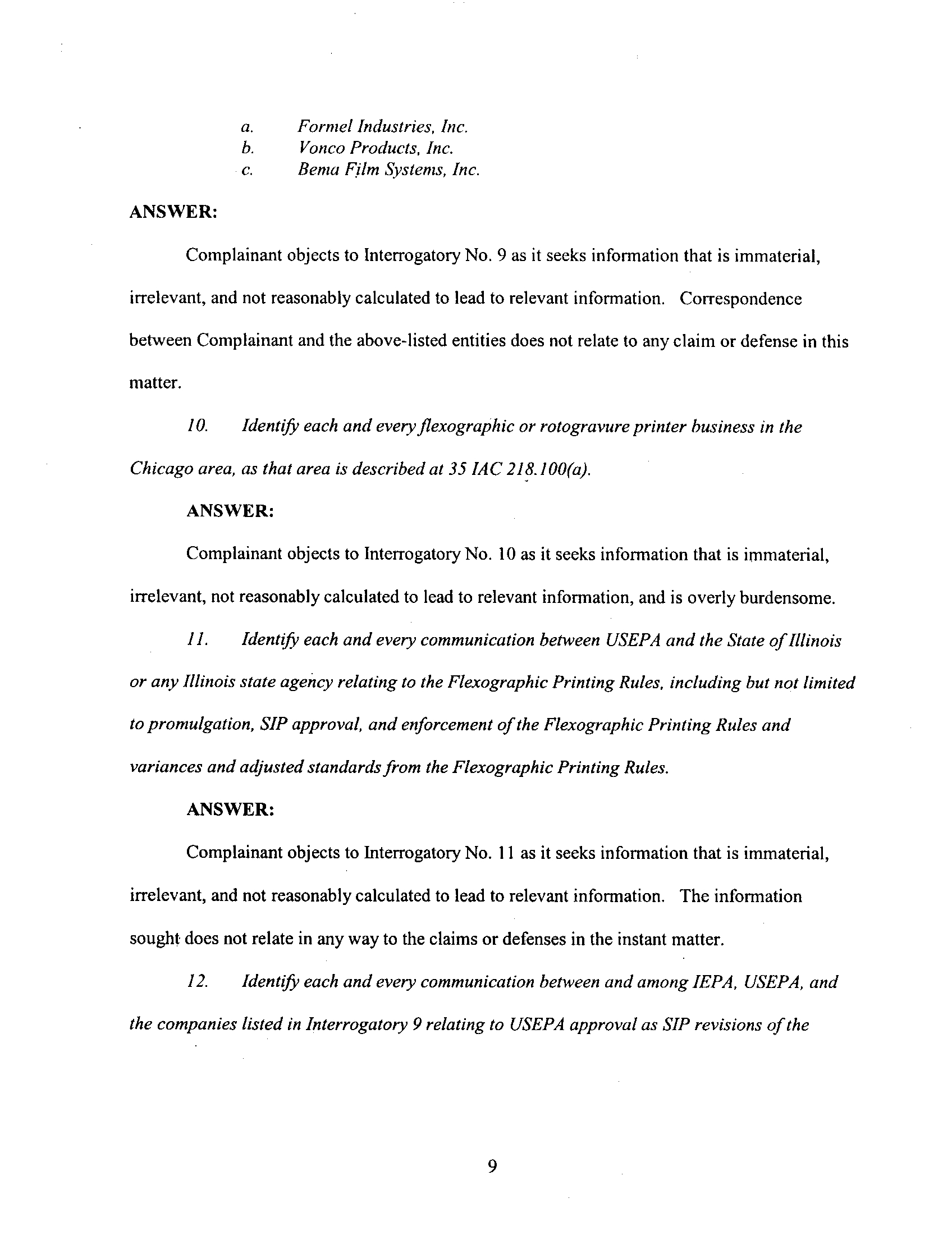 a. Formel Industries, Inc.
b. Vonco Products, Inc.
c. Bema Film Systems, Inc.

ANSWER:

Complainant objects to Interrogatory No. 9 as it seeks information that is immaterial, irrelevant, and not reasonably calculated to lead to relevant information. Correspondence between Complainant and the above-listed entities does not relate to any claim or defense in this matter.

10. Identify each and every flexographic or rotogravure printer business in the Chicago area, as that area is described at 35 IAC 218.100(a).

ANSWER:

Complainant objects to Interrogatory No. 10 as it seeks information that is immaterial, irrelevant, not reasonably calculated to lead to relevant information, and is overly burdensome.

11. Identify each and every communication between USEPA and the State of Illinois or any Illinois state agency relating to the Flexographic Printing Rules, including but not limited to promulgation, SIP approval, and enforcement of the Flexographic Printing Rules and variances and adjusted standards from the Flexographic Printing Rules.

ANSWER:

Complainant objects to Interrogatory No. 11 as it seeks information that is immaterial, irrelevant, and not reasonably calculated to lead to relevant information. The information sought does not relate in any way to the claims or defenses in the instant matter.

12. Identify each and every communication between and among IEPA, USEPA, and the companies listed in Interrogatory 9 relating to USEPA approval as SIP revisions of the

9